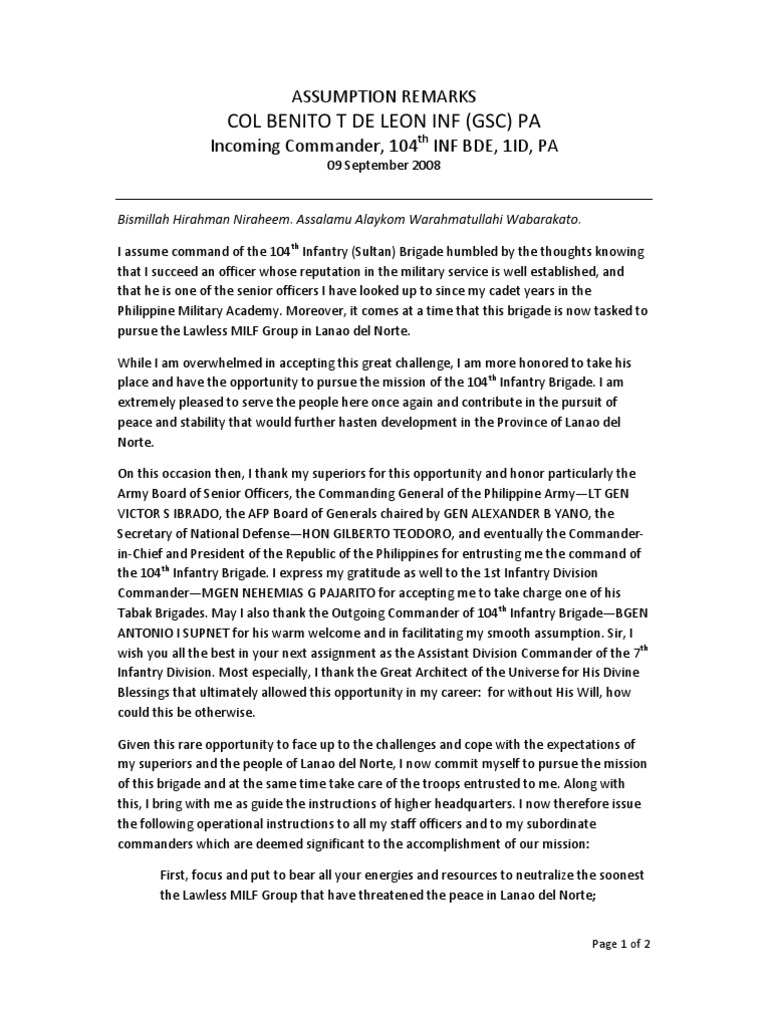 ASSUMPTION REMARKS
COL BENITO T DE LEON INF (GSC) PA
Incoming Commander, 104$^{th}$ INF BDE, 1ID, PA
09 September 2008

Bismillah Hirahman Niraheem. Assalamu Alaykom Warahmatullahi Wabarakato.

I assume command of the 104$^{th}$ Infantry (Sultan) Brigade humbled by the thoughts knowing that I succeed an officer whose reputation in the military service is well established, and that he is one of the senior officers I have looked up to since my cadet years in the Philippine Military Academy. Moreover, it comes at a time that this brigade is now tasked to pursue the Lawless MILF Group in Lanao del Norte.

While I am overwhelmed in accepting this great challenge, I am more honored to take his place and have the opportunity to pursue the mission of the 104$^{th}$ Infantry Brigade. I am extremely pleased to serve the people here once again and contribute in the pursuit of peace and stability that would further hasten development in the Province of Lanao del Norte.

On this occasion then, I thank my superiors for this opportunity and honor particularly the Army Board of Senior Officers, the Commanding General of the Philippine Army—LT GEN VICTOR S IBRADO, the AFP Board of Generals chaired by GEN ALEXANDER B YANO, the Secretary of National Defense—HON GILBERTO TEODORO, and eventually the Commander-in-Chief and President of the Republic of the Philippines for entrusting me the command of the 104$^{th}$ Infantry Brigade. I express my gratitude as well to the 1st Infantry Division Commander—MGEN NEHEMIAS G PAJARITO for accepting me to take charge one of his Tabak Brigades. May I also thank the Outgoing Commander of 104$^{th}$ Infantry Brigade—BGEN ANTONIO I SUPNET for his warm welcome and in facilitating my smooth assumption. Sir, I wish you all the best in your next assignment as the Assistant Division Commander of the 7$^{th}$ Infantry Division. Most especially, I thank the Great Architect of the Universe for His Divine Blessings that ultimately allowed this opportunity in my career: for without His Will, how could this be otherwise.

Given this rare opportunity to face up to the challenges and cope with the expectations of my superiors and the people of Lanao del Norte, I now commit myself to pursue the mission of this brigade and at the same time take care of the troops entrusted to me. Along with this, I bring with me as guide the instructions of higher headquarters. I now therefore issue the following operational instructions to all my staff officers and to my subordinate commanders which are deemed significant to the accomplishment of our mission:

First, focus and put to bear all your energies and resources to neutralize the soonest the Lawless MILF Group that have threatened the peace in Lanao del Norte;

Page 1 of 2